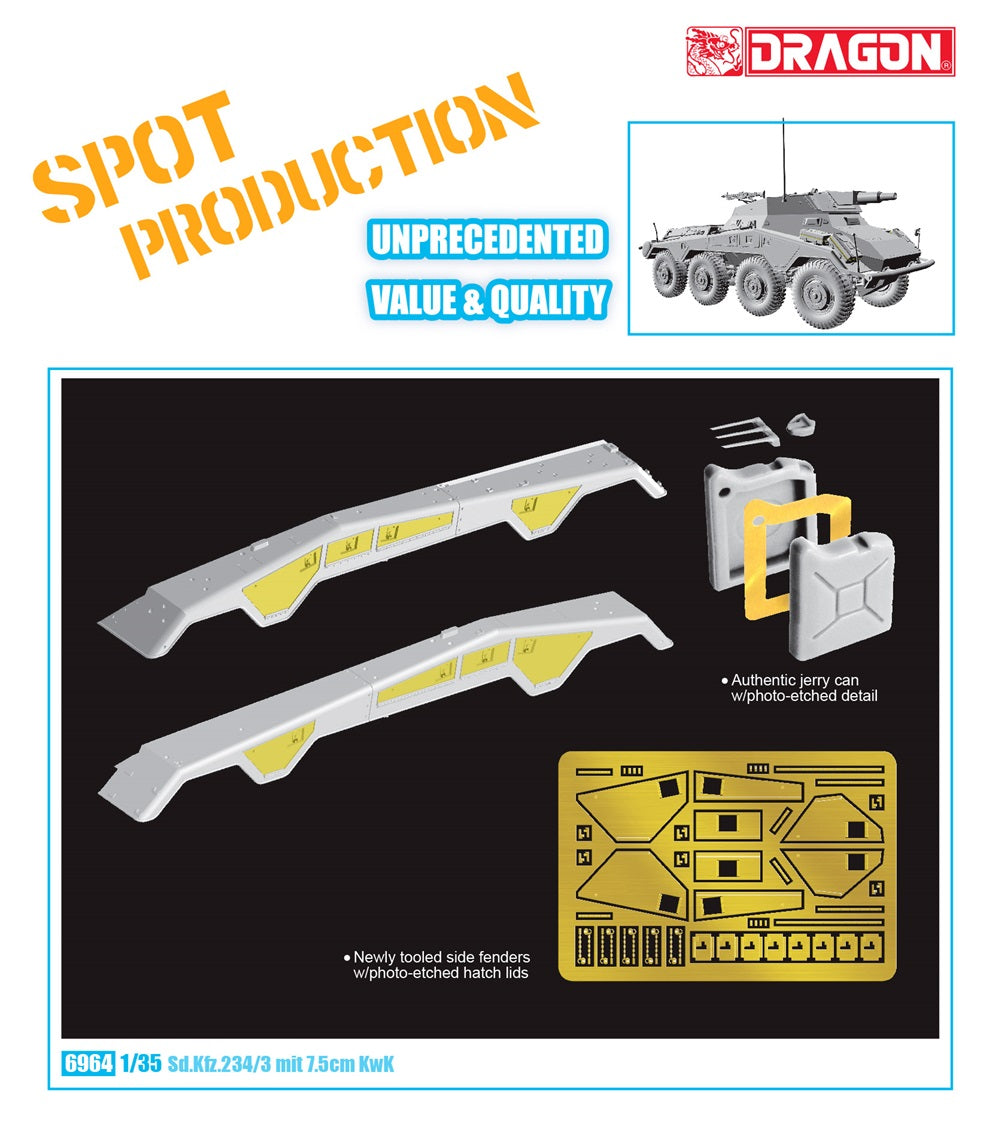 DRAGON®

SPOT PRODUCTION

UNPRECEDENTED
VALUE & QUALITY

• Authentic jerry can w/photo-etched detail

• Newly tooled side fenders w/photo-etched hatch lids

6964 1/35 Sd.Kfz.234/3 mit 7.5cm KwK